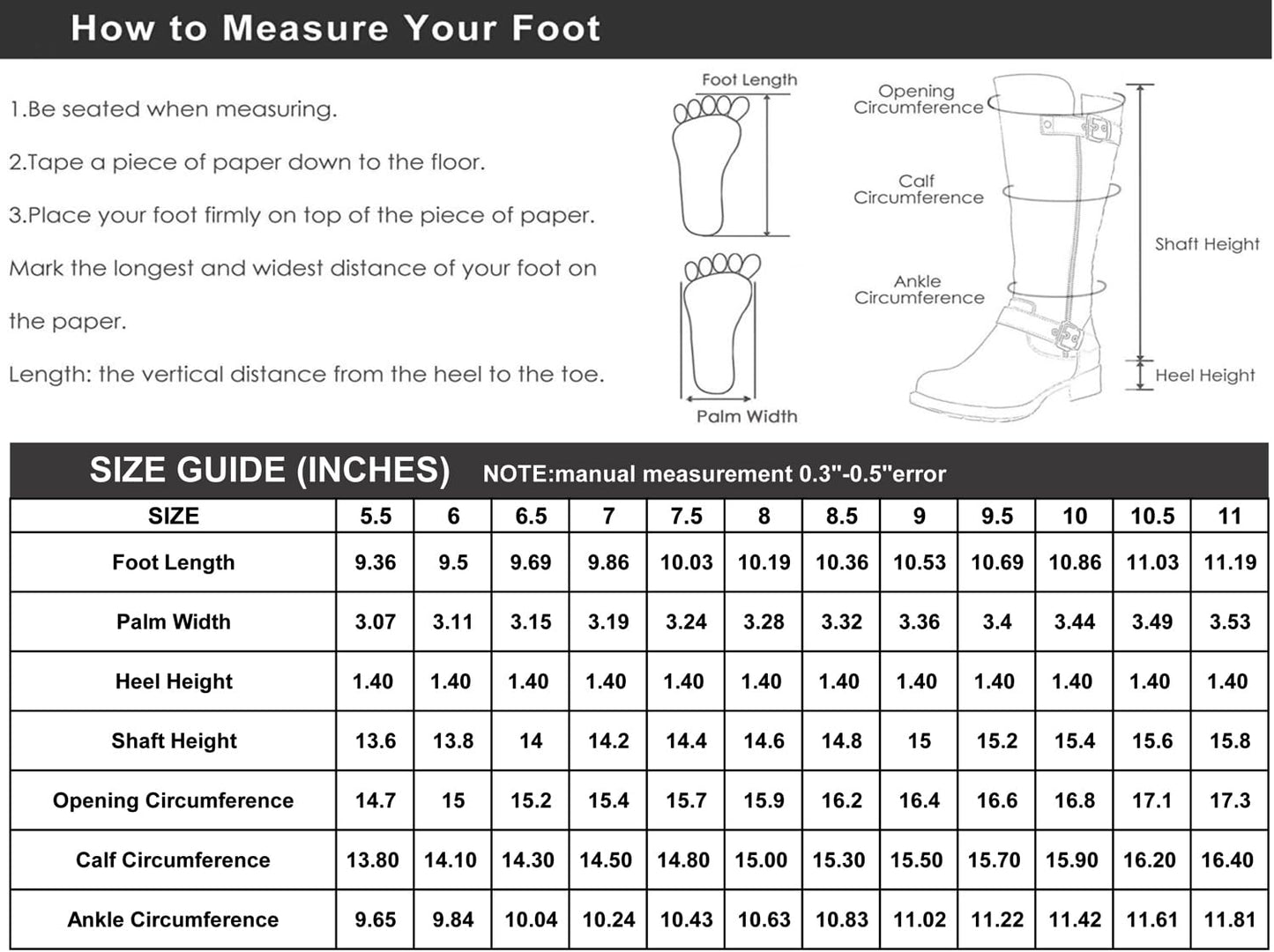 How to Measure Your Foot

1.Be seated when measuring.

2.Tape a piece of paper down to the floor.

3.Place your foot firmly on top of the piece of paper. Mark the longest and widest distance of your foot on the paper.

Length: the vertical distance from the heel to the toe.

Foot Length

Palm Width

Opening Circumference

Calf Circumference

Ankle Circumference

Shaft Height

Heel Height

SIZE GUIDE (INCHES) NOTE:manual measurement 0.3"-0.5"error

| SIZE | 5.5 | 6 | 6.5 | 7 | 7.5 | 8 | 8.5 | 9 | 9.5 | 10 | 10.5 | 11 |
|---|---|---|---|---|---|---|---|---|---|---|---|---|
| Foot Length | 9.36 | 9.5 | 9.69 | 9.86 | 10.03 | 10.19 | 10.36 | 10.53 | 10.69 | 10.86 | 11.03 | 11.19 |
| Palm Width | 3.07 | 3.11 | 3.15 | 3.19 | 3.24 | 3.28 | 3.32 | 3.36 | 3.4 | 3.44 | 3.49 | 3.53 |
| Heel Height | 1.40 | 1.40 | 1.40 | 1.40 | 1.40 | 1.40 | 1.40 | 1.40 | 1.40 | 1.40 | 1.40 | 1.40 |
| Shaft Height | 13.6 | 13.8 | 14 | 14.2 | 14.4 | 14.6 | 14.8 | 15 | 15.2 | 15.4 | 15.6 | 15.8 |
| Opening Circumference | 14.7 | 15 | 15.2 | 15.4 | 15.7 | 15.9 | 16.2 | 16.4 | 16.6 | 16.8 | 17.1 | 17.3 |
| Calf Circumference | 13.80 | 14.10 | 14.30 | 14.50 | 14.80 | 15.00 | 15.30 | 15.50 | 15.70 | 15.90 | 16.20 | 16.40 |
| Ankle Circumference | 9.65 | 9.84 | 10.04 | 10.24 | 10.43 | 10.63 | 10.83 | 11.02 | 11.22 | 11.42 | 11.61 | 11.81 |